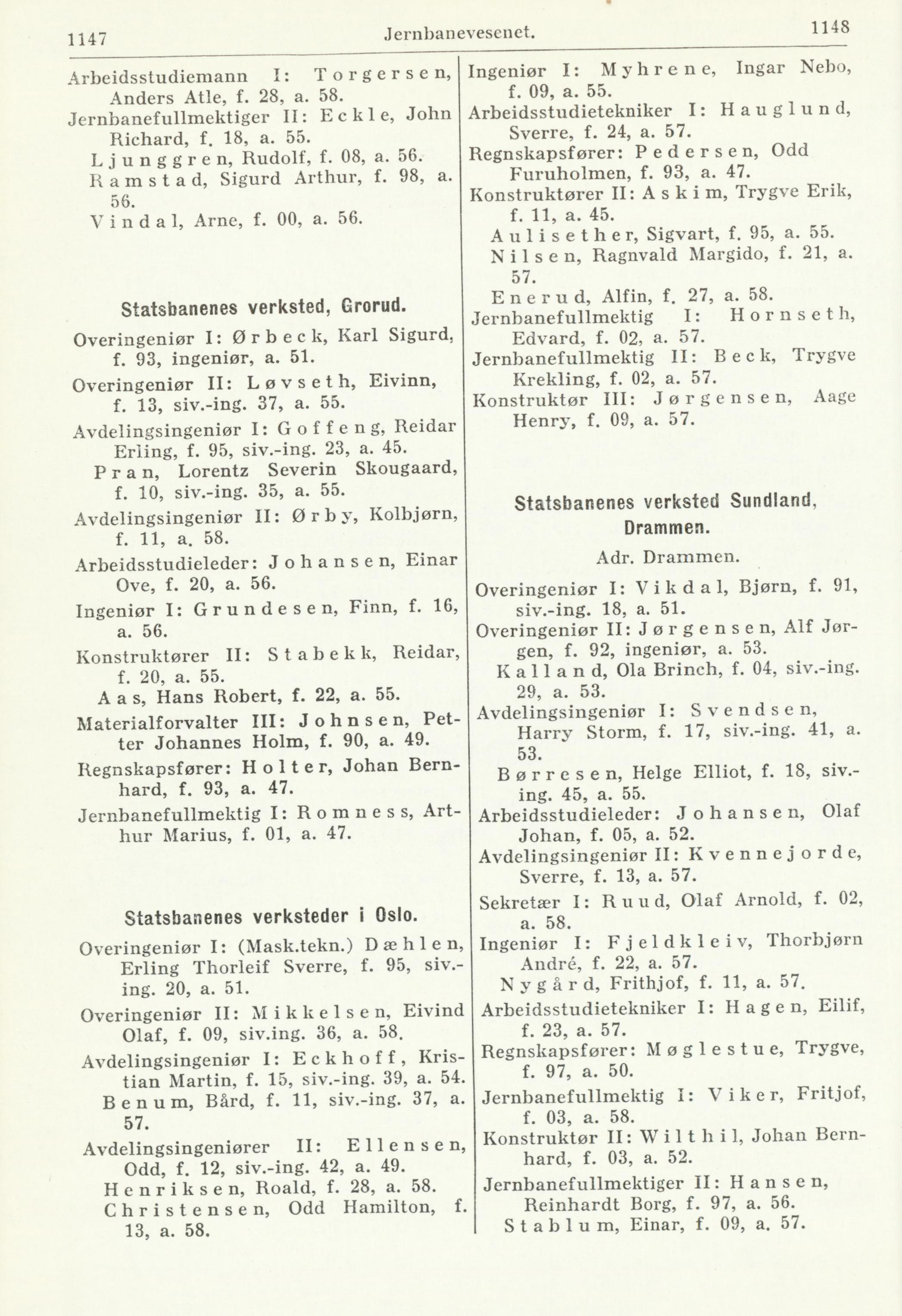 1147 Jernbanevesenet. 1148

Arbeidsstudiemann I: Torgersen, Anders Atle, f. 28, a. 58.
Jernbanefullmektiger II: Eckle, John Richard, f. 18, a. 55.
Ljunggren, Rudolf, f. 08, a. 56.
Ramstad, Sigurd Arthur, f. 98, a. 56.
Vindal, Arne, f. 00, a. 56.

Statsbanenes verksted, Grorud.

Overingeniør I: Ørbeck, Karl Sigurd, f. 93, ingeniør, a. 51.
Overingeniør II: Løvseth, Eivinn, f. 13, siv.-ing. 37, a. 55.
Avdelingsingeniør I: Goffeng, Reidar Erling, f. 95, siv.-ing. 23, a. 45.
Pran, Lorentz Severin Skougaard, f. 10, siv.-ing. 35, a. 55.
Avdelingsingeniør II: Ørby, Kolbjørn, f. 11, a. 58.
Arbeidsstudieleder: Johansen, Einar Ove, f. 20, a. 56.
Ingeniør I: Grundesen, Finn, f. 16, a. 56.
Konstruktører II: Stabekk, Reidar, f. 20, a. 55.
Aas, Hans Robert, f. 22, a. 55.
Materialforvalter III: Johnsen, Petter Johannes Holm, f. 90, a. 49.
Regnskapsfører: Holter, Johan Bernhard, f. 93, a. 47.
Jernbanefullmektig I: Romness, Arthur Marius, f. 01, a. 47.

Statsbanenes verksteder i Oslo.

Overingeniør I: (Mask.tekn.) Dæhlen, Erling Thorleif Sverre, f. 95, siv.-ing. 20, a. 51.
Overingeniør II: Mikkelsen, Eivind Olaf, f. 09, siv.ing. 36, a. 58.
Avdelingsingeniør I: Eckhoff, Kristian Martin, f. 15, siv.-ing. 39, a. 54.
Benum, Bård, f. 11, siv.-ing. 37, a. 57.
Avdelingsingeniører II: Ellensen, Odd, f. 12, siv.-ing. 42, a. 49.
Henriksen, Roald, f. 28, a. 58.
Christensen, Odd Hamilton, f. 13, a. 58.

Ingeniør I: Myhrene, Ingar Nebo, f. 09, a. 55.
Arbeidsstudietekniker I: Hauglund, Sverre, f. 24, a. 57.
Regnskapsfører: Pedersen, Odd Furuholmen, f. 93, a. 47.
Konstruktører II: Askim, Trygve Erik, f. 11, a. 45.
Aulisether, Sigvart, f. 95, a. 55.
Nilsen, Ragnvald Margido, f. 21, a. 57.
Enerud, Alfin, f. 27, a. 58.
Jernbanefullmektig I: Hornseth, Edvard, f. 02, a. 57.
Jernbanefullmektig II: Beck, Trygve Krekling, f. 02, a. 57.
Konstruktør III: Jørgensen, Aage Henry, f. 09, a. 57.

Statsbanenes verksted Sundland, Drammen.

Adr. Drammen.

Overingeniør I: Vikdal, Bjørn, f. 91, siv.-ing. 18, a. 51.
Overingeniør II: Jørgensen, Alf Jørgen, f. 92, ingeniør, a. 53.
Kalland, Ola Brinch, f. 04, siv.-ing. 29, a. 53.
Avdelingsingeniør I: Svendsen, Harry Storm, f. 17, siv.-ing. 41, a. 53.
Børresen, Helge Elliot, f. 18, siv.-ing. 45, a. 55.
Arbeidsstudieleder: Johansen, Olaf Johan, f. 05, a. 52.
Avdelingsingeniør II: Kvennejorde, Sverre, f. 13, a. 57.
Sekretær I: Ruud, Olaf Arnold, f. 02, a. 58.
Ingeniør I: Fjeldkleiv, Thorbjørn André, f. 22, a. 57.
Nygård, Frithjof, f. 11, a. 57.
Arbeidsstudietekniker I: Hagen, Eilif, f. 23, a. 57.
Regnskapsfører: Møglestue, Trygve, f. 97, a. 50.
Jernbanefullmektig I: Viker, Fritjof, f. 03, a. 58.
Konstruktør II: Wilthil, Johan Bernhard, f. 03, a. 52.
Jernbanefullmektiger II: Hansen, Reinhardt Borg, f. 97, a. 56.
Stablum, Einar, f. 09, a. 57.